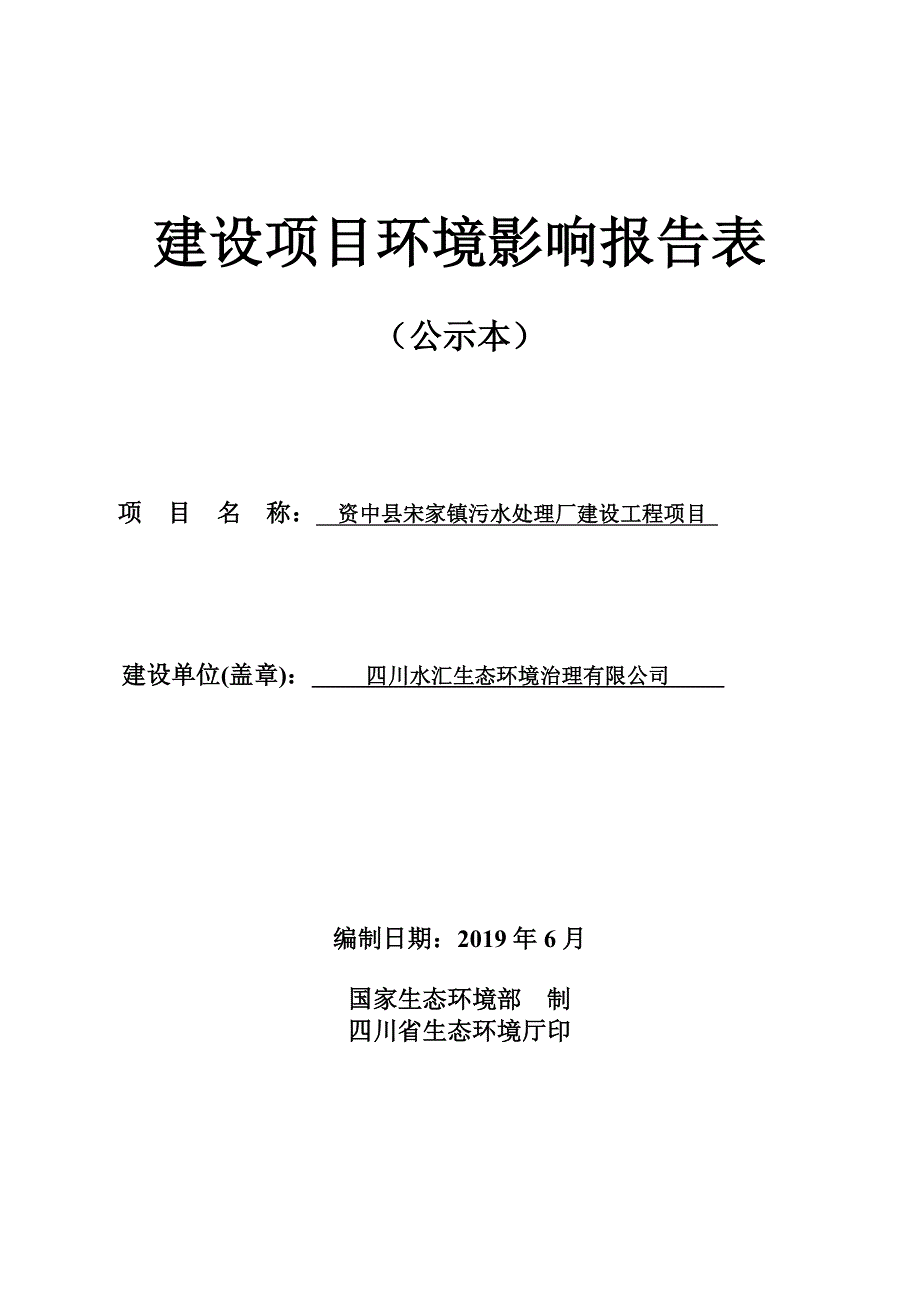 建设项目环境影响报告表

（公示本）

项 目 名 称： 资中县宋家镇污水处理厂建设工程项目

建设单位(盖章)： 四川水汇生态环境治理有限公司

编制日期：2019 年 6 月

国家生态环境部 制
四川省生态环境厅印